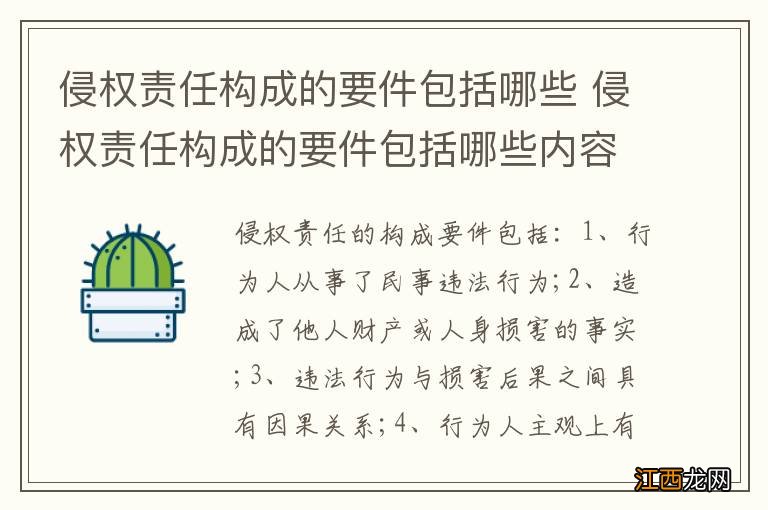 侵权责任构成的要件包括哪些 侵权责任构成的要件包括哪些内容

侵权责任的构成要件包括：1、行为人从事了民事违法行为；2、造成了他人财产或人身损害的事实；3、违法行为与损害后果之间具有因果关系；4、行为人主观上有

江西龙网